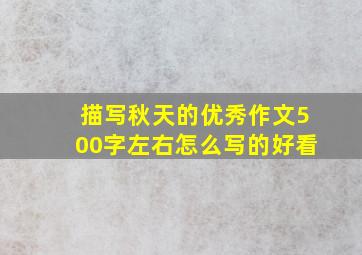 描写秋天的优秀作文500字左右怎么写的好看